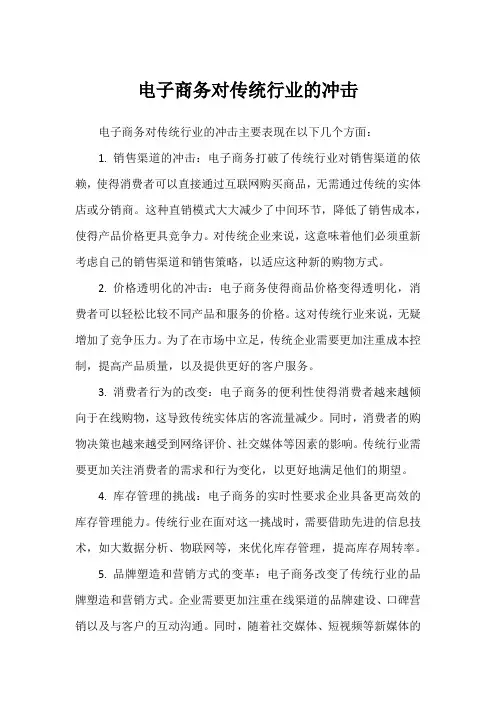 电子商务对传统行业的冲击

电子商务对传统行业的冲击主要表现在以下几个方面：

1. 销售渠道的冲击：电子商务打破了传统行业对销售渠道的依赖，使得消费者可以直接通过互联网购买商品，无需通过传统的实体店或分销商。这种直销模式大大减少了中间环节，降低了销售成本，使得产品价格更具竞争力。对传统企业来说，这意味着他们必须重新考虑自己的销售渠道和销售策略，以适应这种新的购物方式。

2. 价格透明化的冲击：电子商务使得商品价格变得透明化，消费者可以轻松比较不同产品和服务的价格。这对传统行业来说，无疑增加了竞争压力。为了在市场中立足，传统企业需要更加注重成本控制，提高产品质量，以及提供更好的客户服务。

3. 消费者行为的改变：电子商务的便利性使得消费者越来越倾向于在线购物，这导致传统实体店的客流量减少。同时，消费者的购物决策也越来越受到网络评价、社交媒体等因素的影响。传统行业需要更加关注消费者的需求和行为变化，以更好地满足他们的期望。

4. 库存管理的挑战：电子商务的实时性要求企业具备更高效的库存管理能力。传统行业在面对这一挑战时，需要借助先进的信息技术，如大数据分析、物联网等，来优化库存管理，提高库存周转率。

5. 品牌塑造和营销方式的变革：电子商务改变了传统行业的品牌塑造和营销方式。企业需要更加注重在线渠道的品牌建设、口碑营销以及与客户的互动沟通。同时，随着社交媒体、短视频等新媒体的